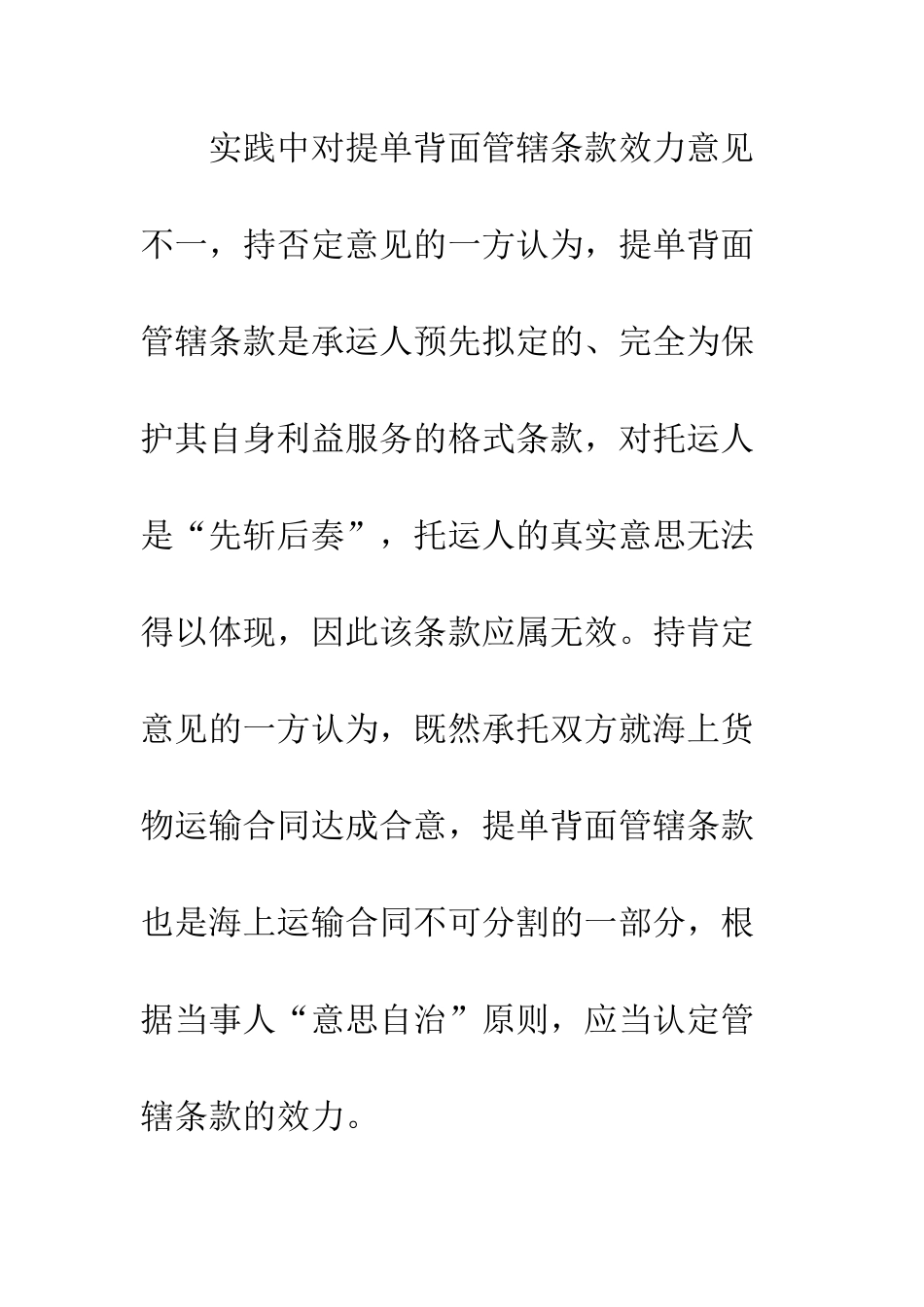 实践中对提单背面管辖条款效力意见不一，持否定意见的一方认为，提单背面管辖条款是承运人预先拟定的、完全为保护其自身利益服务的格式条款，对托运人是“先斩后奏”，托运人的真实意思无法得以体现，因此该条款应属无效。持肯定意见的一方认为，既然承托双方就海上货物运输合同达成合意，提单背面管辖条款也是海上运输合同不可分割的一部分，根据当事人“意思自治”原则，应当认定管辖条款的效力。